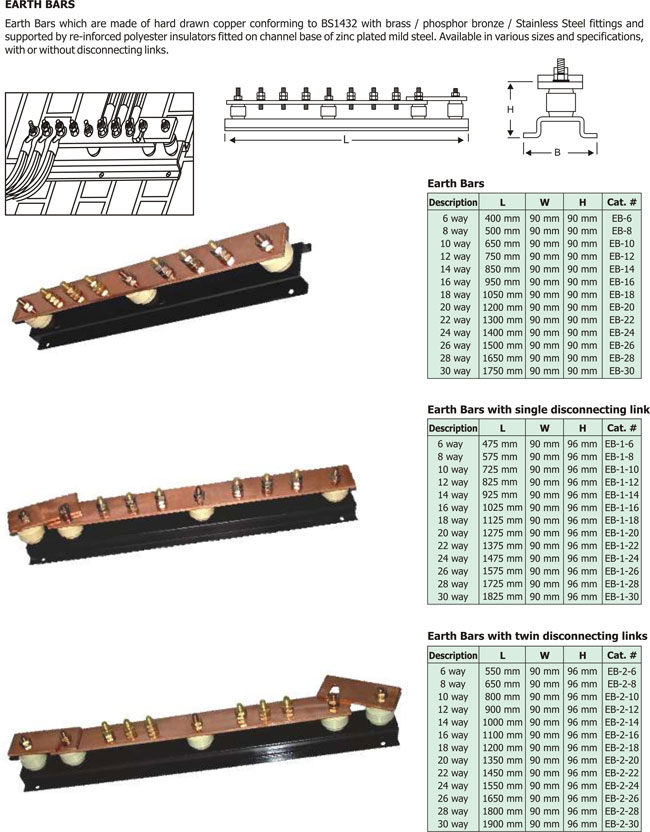 EARTH BARS

Earth Bars which are made of hard drawn copper conforming to BS1432 with brass / phosphor bronze / Stainless Steel fittings and supported by re-inforced polyester insulators fitted on channel base of zinc plated mild steel. Available in various sizes and specifications, with or without disconnecting links.

L

H

B

Earth Bars

| Description | L | W | H | Cat. # |
|---|---|---|---|---|
| 6 way | 400 mm | 90 mm | 90 mm | EB-6 |
| 8 way | 500 mm | 90 mm | 90 mm | EB-8 |
| 10 way | 650 mm | 90 mm | 90 mm | EB-10 |
| 12 way | 750 mm | 90 mm | 90 mm | EB-12 |
| 14 way | 850 mm | 90 mm | 90 mm | EB-14 |
| 16 way | 950 mm | 90 mm | 90 mm | EB-16 |
| 18 way | 1050 mm | 90 mm | 90 mm | EB-18 |
| 20 way | 1200 mm | 90 mm | 90 mm | EB-20 |
| 22 way | 1300 mm | 90 mm | 90 mm | EB-22 |
| 24 way | 1400 mm | 90 mm | 90 mm | EB-24 |
| 26 way | 1500 mm | 90 mm | 90 mm | EB-26 |
| 28 way | 1650 mm | 90 mm | 90 mm | EB-28 |
| 30 way | 1750 mm | 90 mm | 90 mm | EB-30 |

Earth Bars with single disconnecting link

| Description | L | W | H | Cat. # |
|---|---|---|---|---|
| 6 way | 475 mm | 90 mm | 96 mm | EB-1-6 |
| 8 way | 575 mm | 90 mm | 96 mm | EB-1-8 |
| 10 way | 725 mm | 90 mm | 96 mm | EB-1-10 |
| 12 way | 825 mm | 90 mm | 96 mm | EB-1-12 |
| 14 way | 925 mm | 90 mm | 96 mm | EB-1-14 |
| 16 way | 1025 mm | 90 mm | 96 mm | EB-1-16 |
| 18 way | 1125 mm | 90 mm | 96 mm | EB-1-18 |
| 20 way | 1275 mm | 90 mm | 96 mm | EB-1-20 |
| 22 way | 1375 mm | 90 mm | 96 mm | EB-1-22 |
| 24 way | 1475 mm | 90 mm | 96 mm | EB-1-24 |
| 26 way | 1575 mm | 90 mm | 96 mm | EB-1-26 |
| 28 way | 1725 mm | 90 mm | 96 mm | EB-1-28 |
| 30 way | 1825 mm | 90 mm | 96 mm | EB-1-30 |

Earth Bars with twin disconnecting links

| Description | L | W | H | Cat. # |
|---|---|---|---|---|
| 6 way | 550 mm | 90 mm | 96 mm | EB-2-6 |
| 8 way | 650 mm | 90 mm | 96 mm | EB-2-8 |
| 10 way | 800 mm | 90 mm | 96 mm | EB-2-10 |
| 12 way | 900 mm | 90 mm | 96 mm | EB-2-12 |
| 14 way | 1000 mm | 90 mm | 96 mm | EB-2-14 |
| 16 way | 1100 mm | 90 mm | 96 mm | EB-2-16 |
| 18 way | 1200 mm | 90 mm | 96 mm | EB-2-18 |
| 20 way | 1350 mm | 90 mm | 96 mm | EB-2-20 |
| 22 way | 1450 mm | 90 mm | 96 mm | EB-2-22 |
| 24 way | 1550 mm | 90 mm | 96 mm | EB-2-24 |
| 26 way | 1650 mm | 90 mm | 96 mm | EB-2-26 |
| 28 way | 1800 mm | 90 mm | 96 mm | EB-2-28 |
| 30 way | 1900 mm | 90 mm | 96 mm | EB-2-30 |